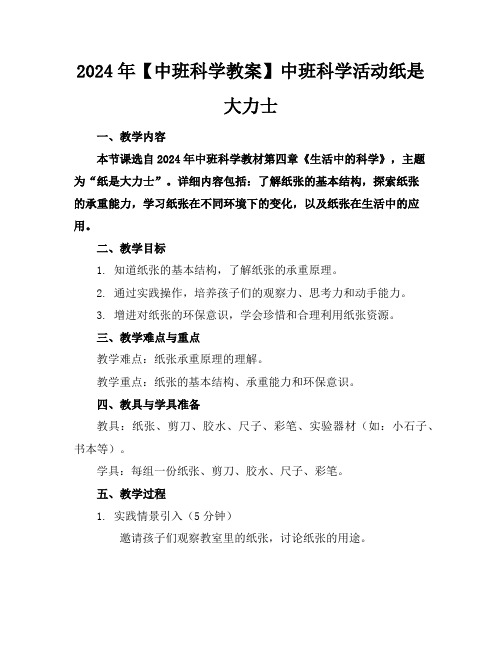 2024年【中班科学教案】中班科学活动纸是大力士

一、教学内容

本节课选自2024年中班科学教材第四章《生活中的科学》，主题为“纸是大力士”。详细内容包括：了解纸张的基本结构，探索纸张的承重能力，学习纸张在不同环境下的变化，以及纸张在生活中的应用。

二、教学目标

1. 知道纸张的基本结构，了解纸张的承重原理。

2. 通过实践操作，培养孩子们的观察力、思考力和动手能力。

3. 增进对纸张的环保意识，学会珍惜和合理利用纸张资源。

三、教学难点与重点

教学难点：纸张承重原理的理解。

教学重点：纸张的基本结构、承重能力和环保意识。

四、教具与学具准备

教具：纸张、剪刀、胶水、尺子、彩笔、实验器材（如：小石子、书本等）。

学具：每组一份纸张、剪刀、胶水、尺子、彩笔。

五、教学过程

1. 实践情景引入（5分钟）

邀请孩子们观察教室里的纸张，讨论纸张的用途。